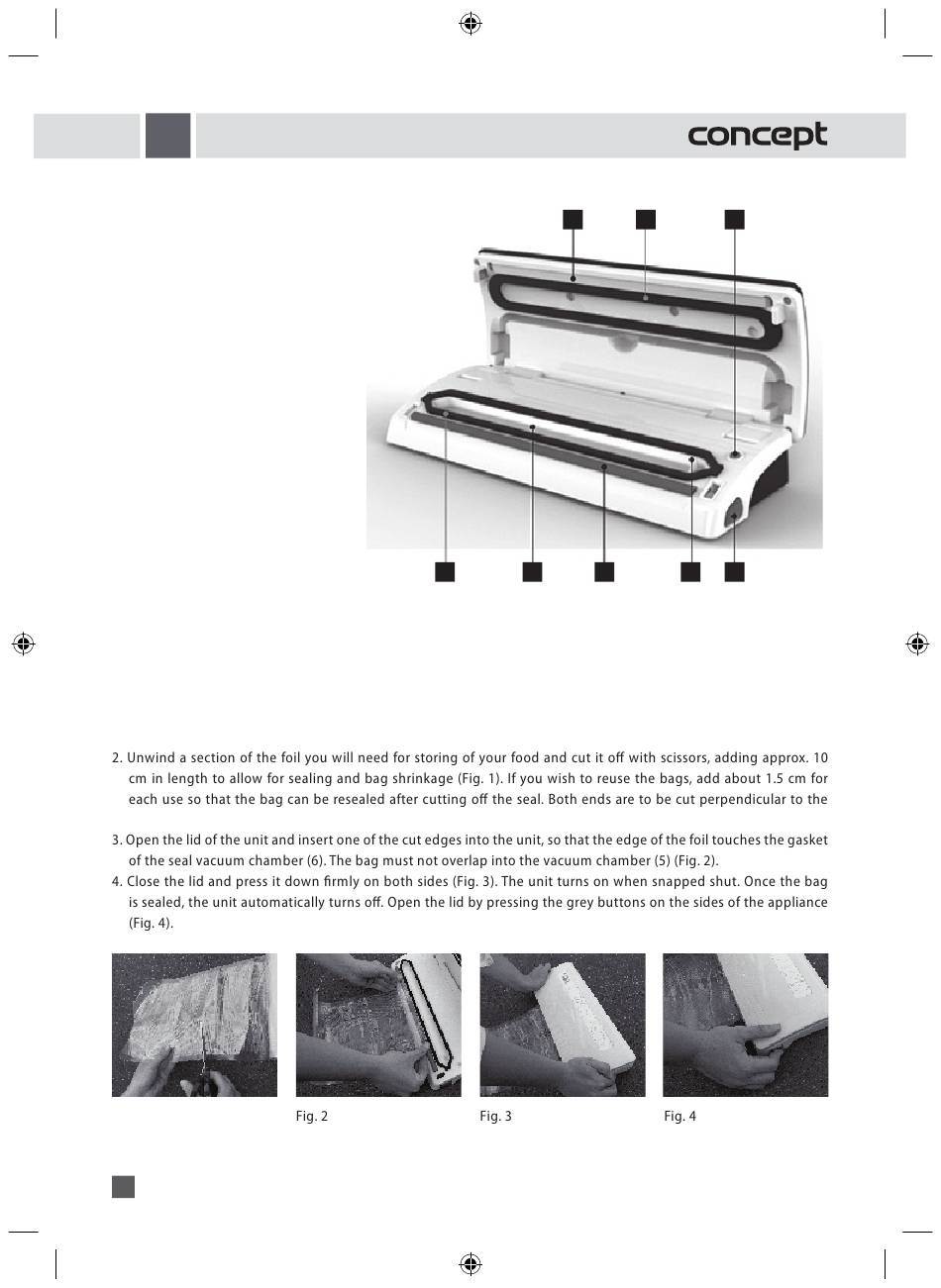 concept

2. Unwind a section of the foil you will need for storing of your food and cut it off with scissors, adding approx. 10 cm in length to allow for sealing and bag shrinkage (Fig. 1). If you wish to reuse the bags, add about 1.5 cm for each use so that the bag can be resealed after cutting off the seal. Both ends are to be cut perpendicular to the

3. Open the lid of the unit and insert one of the cut edges into the unit, so that the edge of the foil touches the gasket of the seal vacuum chamber (6). The bag must not overlap into the vacuum chamber (5) (Fig. 2).
4. Close the lid and press it down firmly on both sides (Fig. 3). The unit turns on when snapped shut. Once the bag is sealed, the unit automatically turns off. Open the lid by pressing the grey buttons on the sides of the appliance (Fig. 4).

Fig. 2

Fig. 3

Fig. 4